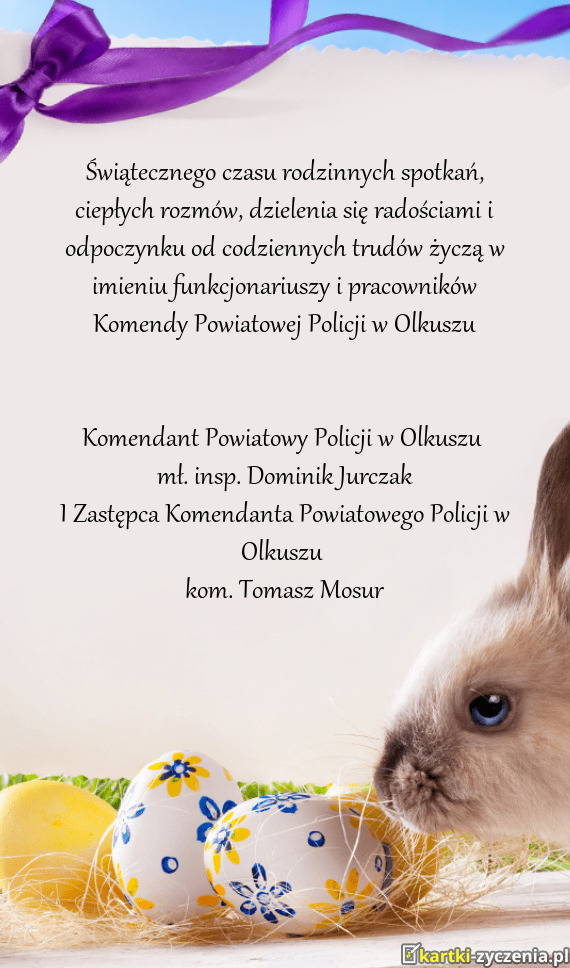 Świątecznego czasu rodzinnych spotkań, ciepłych rozmów, dzielenia się radościami i odpoczynku od codziennych trudów życzą w imieniu funkcjonariuszy i pracowników Komendy Powiatowej Policji w Olkuszu

Komendant Powiatowy Policji w Olkuszu
mł. insp. Dominik Jurczak
I Zastępca Komendanta Powiatowego Policji w Olkuszu
kom. Tomasz Mosur

kartki-zyczenia.pl